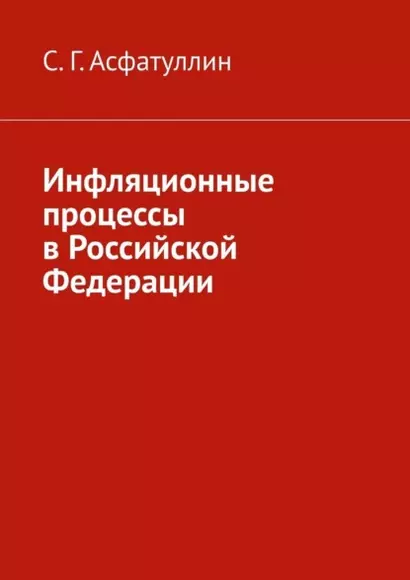 С. Г. Асфатуллин

Инфляционные процессы в Российской Федерации